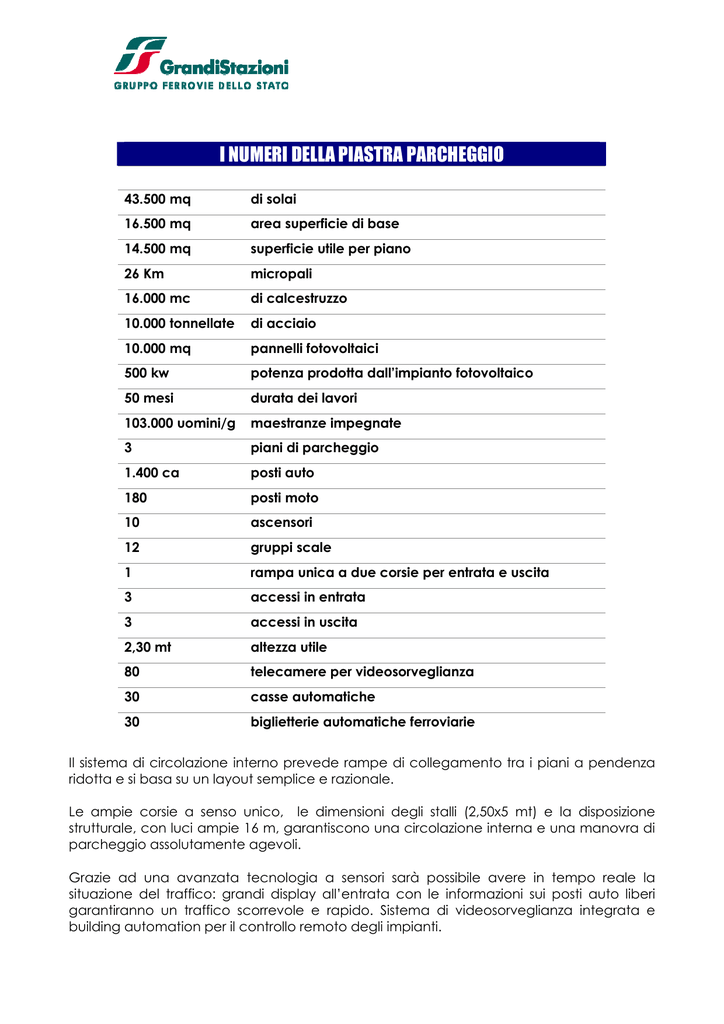 GrandiStazioni
GRUPPO FERROVIE DELLO STATO

I NUMERI DELLA PIASTRA PARCHEGGIO

| | |
|---|---|
| 43.500 mq | di solai |
| 16.500 mq | area superficie di base |
| 14.500 mq | superficie utile per piano |
| 26 Km | micropali |
| 16.000 mc | di calcestruzzo |
| 10.000 tonnellate | di acciaio |
| 10.000 mq | pannelli fotovoltaici |
| 500 kw | potenza prodotta dall'impianto fotovoltaico |
| 50 mesi | durata dei lavori |
| 103.000 uomini/g | maestranze impegnate |
| 3 | piani di parcheggio |
| 1.400 ca | posti auto |
| 180 | posti moto |
| 10 | ascensori |
| 12 | gruppi scale |
| 1 | rampa unica a due corsie per entrata e uscita |
| 3 | accessi in entrata |
| 3 | accessi in uscita |
| 2,30 mt | altezza utile |
| 80 | telecamere per videosorveglianza |
| 30 | casse automatiche |
| 30 | biglietterie automatiche ferroviarie |

Il sistema di circolazione interno prevede rampe di collegamento tra i piani a pendenza ridotta e si basa su un layout semplice e razionale.

Le ampie corsie a senso unico, le dimensioni degli stalli (2,50x5 mt) e la disposizione strutturale, con luci ampie 16 m, garantiscono una circolazione interna e una manovra di parcheggio assolutamente agevoli.

Grazie ad una avanzata tecnologia a sensori sarà possibile avere in tempo reale la situazione del traffico: grandi display all'entrata con le informazioni sui posti auto liberi garantiranno un traffico scorrevole e rapido. Sistema di videosorveglianza integrata e building automation per il controllo remoto degli impianti.